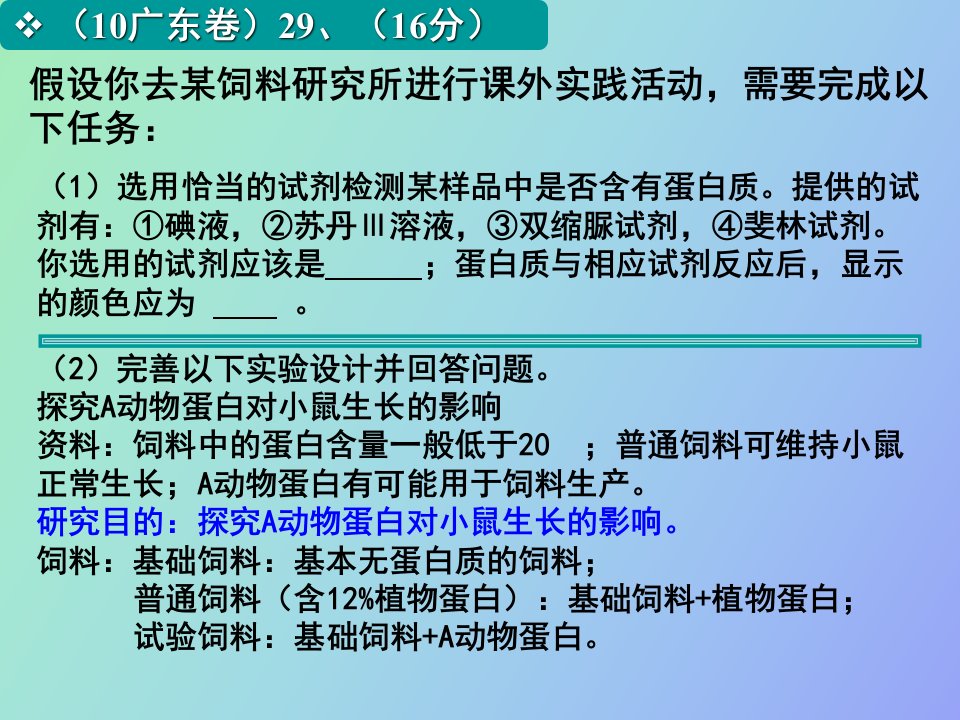 ❖ （10广东卷）29、（16分）

假设你去某饲料研究所进行课外实践活动，需要完成以下任务：

（1）选用恰当的试剂检测某样品中是否含有蛋白质。提供的试剂有：①碘液，②苏丹Ⅲ溶液，③双缩脲试剂，④斐林试剂。你选用的试剂应该是______；蛋白质与相应试剂反应后，显示的颜色应为 ____ 。

（2）完善以下实验设计并回答问题。
探究A动物蛋白对小鼠生长的影响
资料：饲料中的蛋白含量一般低于20 ；普通饲料可维持小鼠正常生长；A动物蛋白有可能用于饲料生产。
研究目的：探究A动物蛋白对小鼠生长的影响。
饲料：基础饲料：基本无蛋白质的饲料；
普通饲料（含12%植物蛋白）：基础饲料+植物蛋白；
试验饲料：基础饲料+A动物蛋白。